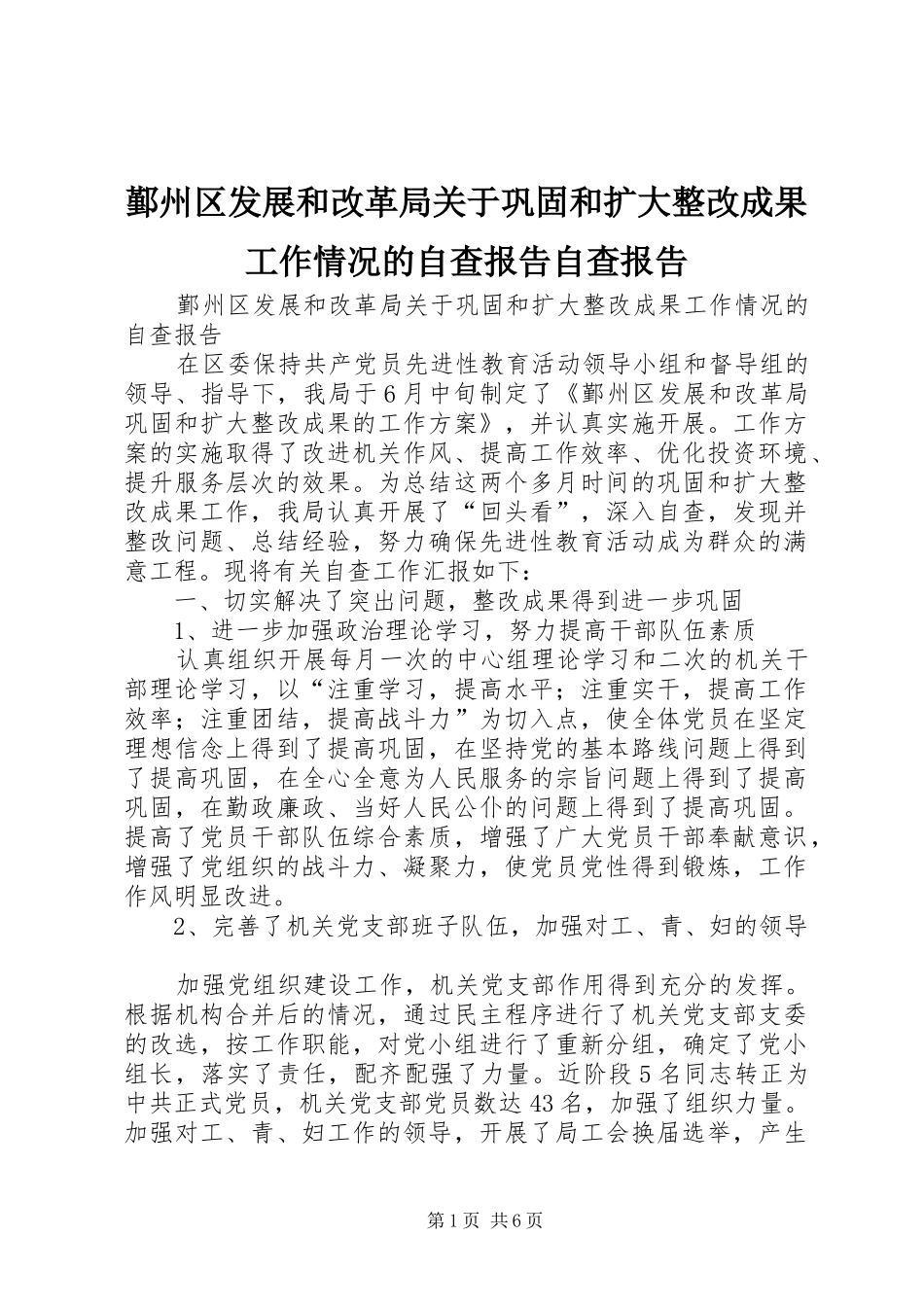 鄞州区发展和改革局关于巩固和扩大整改成果工作情况的自查报告自查报告

鄞州区发展和改革局关于巩固和扩大整改成果工作情况的自查报告

在区委保持共产党员先进性教育活动领导小组和督导组的领导、指导下，我局于6月中旬制定了《鄞州区发展和改革局巩固和扩大整改成果的工作方案》，并认真实施开展。工作方案的实施取得了改进机关作风、提高工作效率、优化投资环境、提升服务层次的效果。为总结这两个多月时间的巩固和扩大整改成果工作，我局认真开展了“回头看”，深入自查，发现并整改问题、总结经验，努力确保先进性教育活动成为群众的满意工程。现将有关自查工作汇报如下：

一、切实解决了突出问题，整改成果得到进一步巩固

1、进一步加强政治理论学习，努力提高干部队伍素质

认真组织开展每月一次的中心组理论学习和二次的机关干部理论学习，以“注重学习，提高水平；注重实干，提高工作效率；注重团结，提高战斗力”为切入点，使全体党员在坚定理想信念上得到了提高巩固，在坚持党的基本路线问题上得到了提高巩固，在全心全意为人民服务的宗旨问题上得到了提高巩固，在勤政廉政、当好人民公仆的问题上得到了提高巩固。提高了党员干部队伍综合素质，增强了广大党员干部奉献意识，增强了党组织的战斗力、凝聚力，使党员党性得到锻炼，工作作风明显改进。

2、完善了机关党支部班子队伍，加强对工、青、妇的领导

加强党组织建设工作，机关党支部作用得到充分的发挥。根据机构合并后的情况，通过民主程序进行了机关党支部支委的改选，按工作职能，对党小组进行了重新分组，确定了党小组长，落实了责任，配齐配强了力量。近阶段5名同志转正为中共正式党员，机关党支部党员数达43名，加强了组织力量。加强对工、青、妇工作的领导，开展了局工会换届选举，产生

第1页 共6页